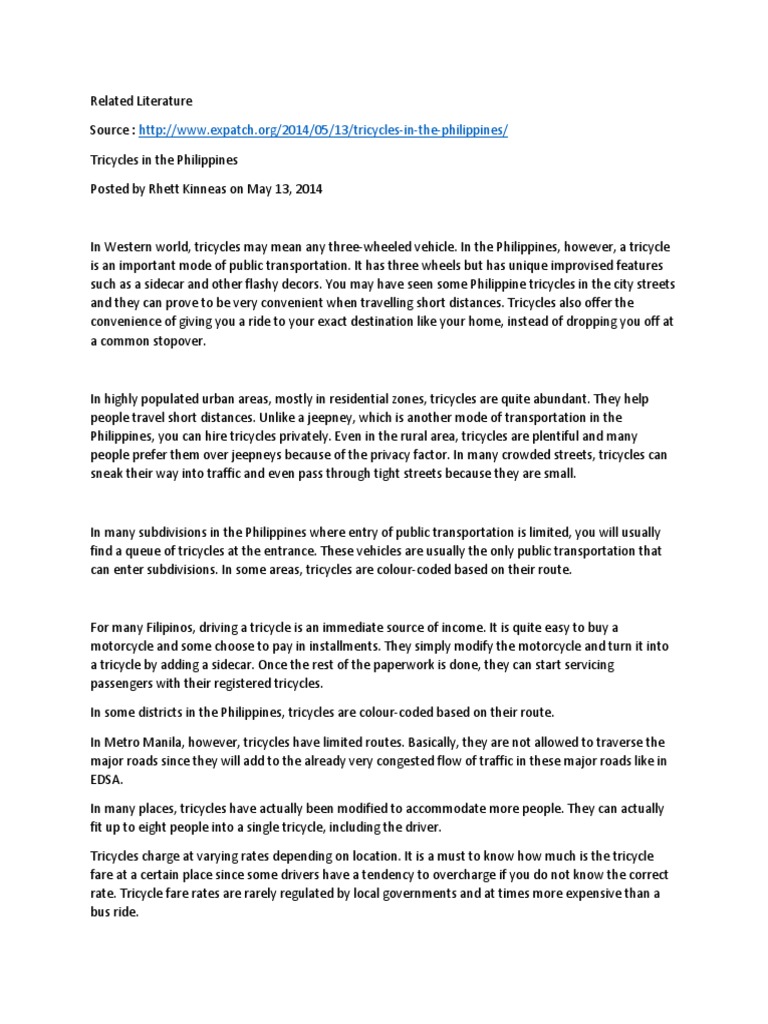 Related Literature

Source : http://www.expatch.org/2014/05/13/tricycles-in-the-philippines/

Tricycles in the Philippines

Posted by Rhett Kinneas on May 13, 2014

In Western world, tricycles may mean any three-wheeled vehicle. In the Philippines, however, a tricycle is an important mode of public transportation. It has three wheels but has unique improvised features such as a sidecar and other flashy decors. You may have seen some Philippine tricycles in the city streets and they can prove to be very convenient when travelling short distances. Tricycles also offer the convenience of giving you a ride to your exact destination like your home, instead of dropping you off at a common stopover.

In highly populated urban areas, mostly in residential zones, tricycles are quite abundant. They help people travel short distances. Unlike a jeepney, which is another mode of transportation in the Philippines, you can hire tricycles privately. Even in the rural area, tricycles are plentiful and many people prefer them over jeepneys because of the privacy factor. In many crowded streets, tricycles can sneak their way into traffic and even pass through tight streets because they are small.

In many subdivisions in the Philippines where entry of public transportation is limited, you will usually find a queue of tricycles at the entrance. These vehicles are usually the only public transportation that can enter subdivisions. In some areas, tricycles are colour-coded based on their route.

For many Filipinos, driving a tricycle is an immediate source of income. It is quite easy to buy a motorcycle and some choose to pay in installments. They simply modify the motorcycle and turn it into a tricycle by adding a sidecar. Once the rest of the paperwork is done, they can start servicing passengers with their registered tricycles.

In some districts in the Philippines, tricycles are colour-coded based on their route.

In Metro Manila, however, tricycles have limited routes. Basically, they are not allowed to traverse the major roads since they will add to the already very congested flow of traffic in these major roads like in EDSA.

In many places, tricycles have actually been modified to accommodate more people. They can actually fit up to eight people into a single tricycle, including the driver.

Tricycles charge at varying rates depending on location. It is a must to know how much is the tricycle fare at a certain place since some drivers have a tendency to overcharge if you do not know the correct rate. Tricycle fare rates are rarely regulated by local governments and at times more expensive than a bus ride.